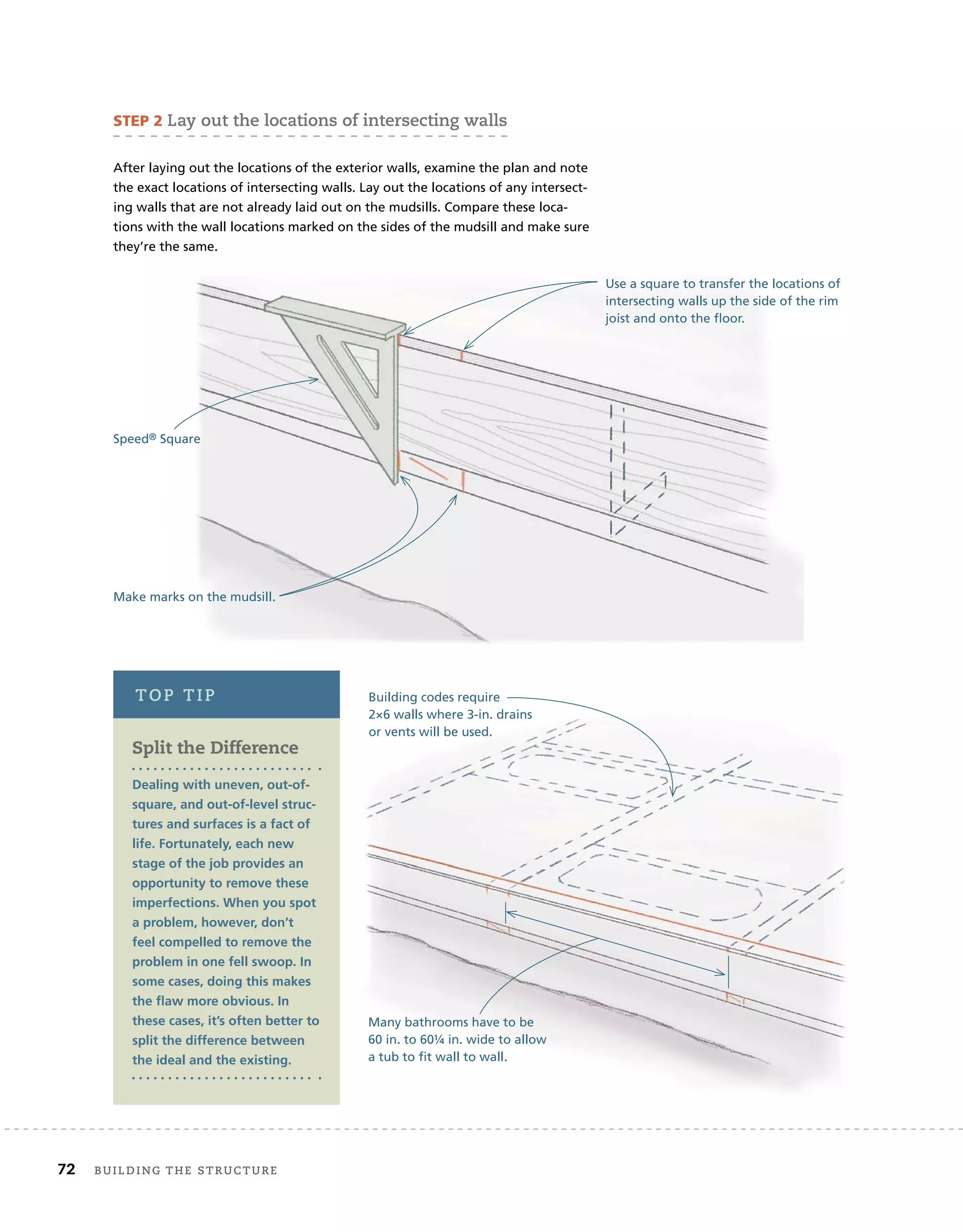 STEP 2 Lay out the locations of intersecting walls

After laying out the locations of the exterior walls, examine the plan and note the exact locations of intersecting walls. Lay out the locations of any intersecting walls that are not already laid out on the mudsills. Compare these locations with the wall locations marked on the sides of the mudsill and make sure they're the same.

Use a square to transfer the locations of intersecting walls up the side of the rim joist and onto the floor.

Speed® Square

Make marks on the mudsill.

TOP TIP

Split the Difference

Dealing with uneven, out-of-square, and out-of-level structures and surfaces is a fact of life. Fortunately, each new stage of the job provides an opportunity to remove these imperfections. When you spot a problem, however, don't feel compelled to remove the problem in one fell swoop. In some cases, doing this makes the flaw more obvious. In these cases, it's often better to split the difference between the ideal and the existing.

Building codes require 2×6 walls where 3-in. drains or vents will be used.

Many bathrooms have to be 60 in. to 60¼ in. wide to allow a tub to fit wall to wall.

72 BUILDING THE STRUCTURE